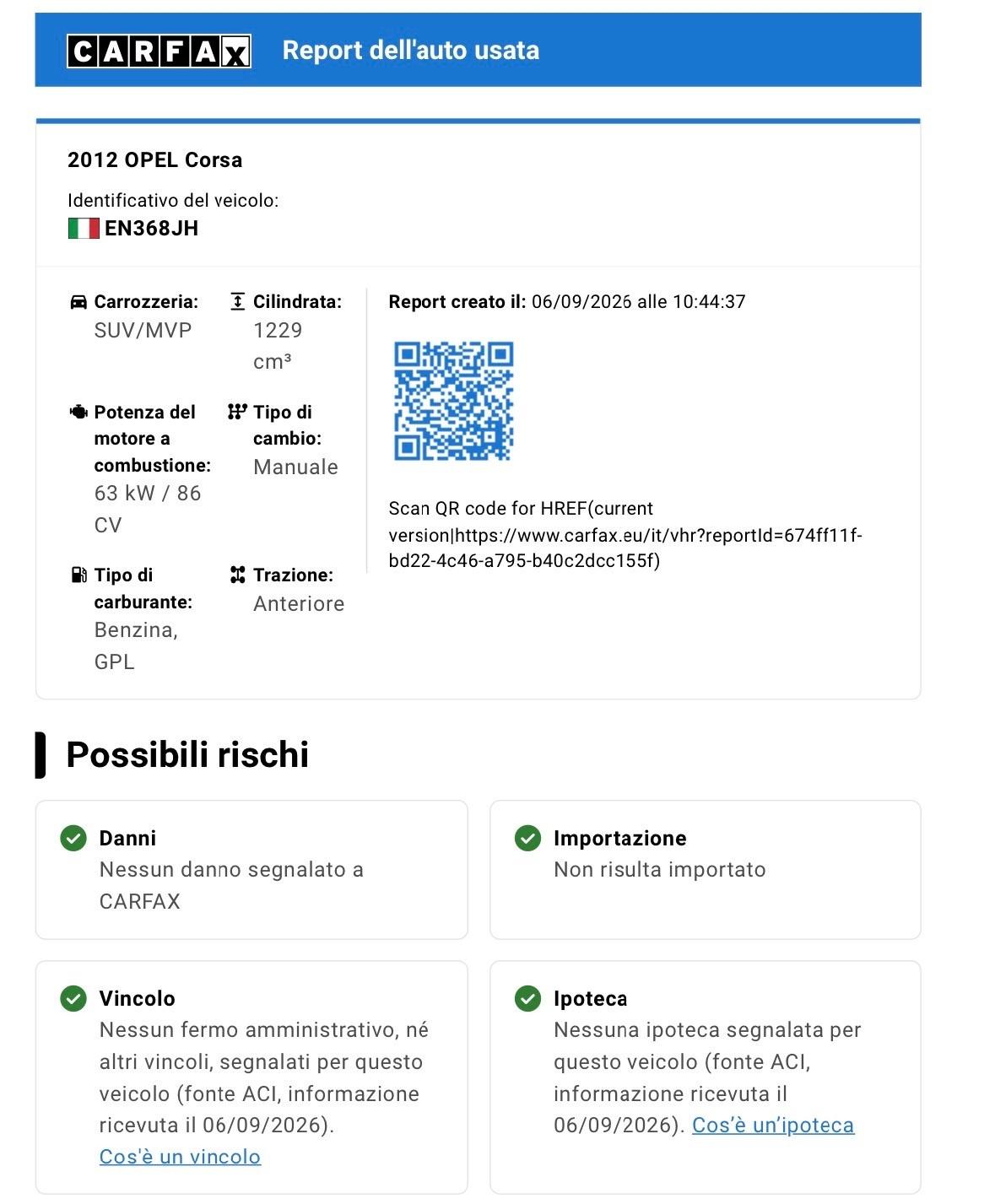 CARFAX Report dell'auto usata

2012 OPEL Corsa

Identificativo del veicolo:
EN368JH

Carrozzeria: SUV/MVP

Cilindrata: 1229 cm³

Potenza del motore a combustione: 63 kW / 86 CV

Tipo di cambio: Manuale

Tipo di carburante: Benzina, GPL

Trazione: Anteriore

Report creato il: 06/09/2026 alle 10:44:37

Scan QR code for HREF(current version|https://www.carfax.eu/it/vhr?reportId=674ff11f-bd22-4c46-a795-b40c2dcc155f)

Possibili rischi

Danni
Nessun danno segnalato a CARFAX

Importazione
Non risulta importato

Vincolo
Nessun fermo amministrativo, né altri vincoli, segnalati per questo veicolo (fonte ACI, informazione ricevuta il 06/09/2026).
Cos'è un vincolo

Ipoteca
Nessuna ipoteca segnalata per questo veicolo (fonte ACI, informazione ricevuta il 06/09/2026). Cos'è un'ipoteca